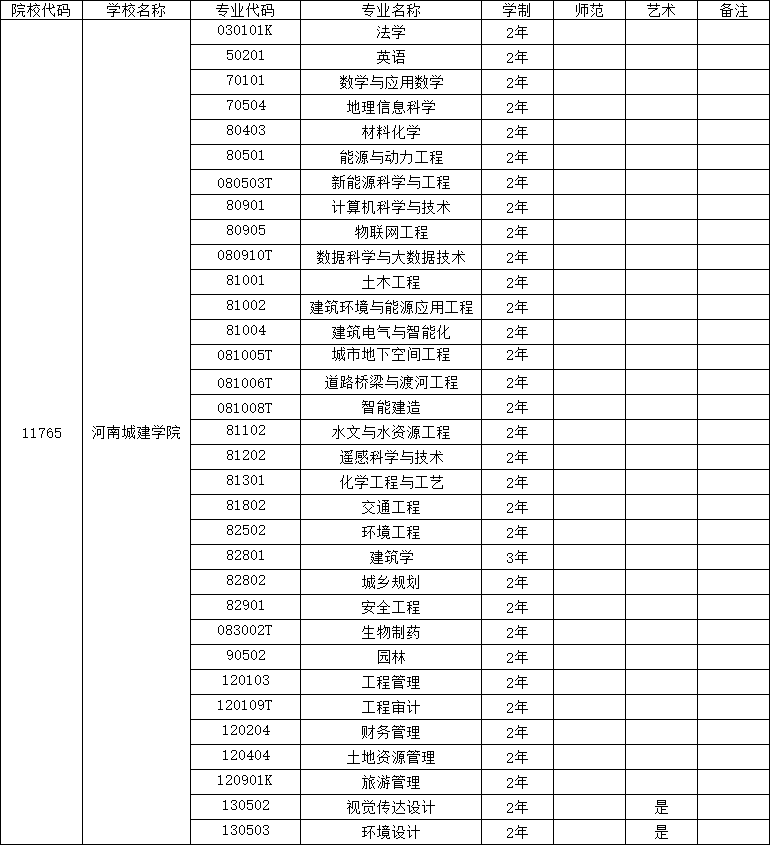 | 院校代码 | 学校名称 | 专业代码 | 专业名称 | 学制 | 师范 | 艺术 | 备注 |
|---|---|---|---|---|---|---|---|
| 11765 | 河南城建学院 | 030101K | 法学 | 2年 | | | |
| | | 50201 | 英语 | 2年 | | | |
| | | 70101 | 数学与应用数学 | 2年 | | | |
| | | 70504 | 地理信息科学 | 2年 | | | |
| | | 80403 | 材料化学 | 2年 | | | |
| | | 80501 | 能源与动力工程 | 2年 | | | |
| | | 080503T | 新能源科学与工程 | 2年 | | | |
| | | 80901 | 计算机科学与技术 | 2年 | | | |
| | | 80905 | 物联网工程 | 2年 | | | |
| | | 080910T | 数据科学与大数据技术 | 2年 | | | |
| | | 81001 | 土木工程 | 2年 | | | |
| | | 81002 | 建筑环境与能源应用工程 | 2年 | | | |
| | | 81004 | 建筑电气与智能化 | 2年 | | | |
| | | 081005T | 城市地下空间工程 | 2年 | | | |
| | | 081006T | 道路桥梁与渡河工程 | 2年 | | | |
| | | 081008T | 智能建造 | 2年 | | | |
| | | 81102 | 水文与水资源工程 | 2年 | | | |
| | | 81202 | 遥感科学与技术 | 2年 | | | |
| | | 81301 | 化学工程与工艺 | 2年 | | | |
| | | 81802 | 交通工程 | 2年 | | | |
| | | 82502 | 环境工程 | 2年 | | | |
| | | 82801 | 建筑学 | 3年 | | | |
| | | 82802 | 城乡规划 | 2年 | | | |
| | | 82901 | 安全工程 | 2年 | | | |
| | | 083002T | 生物制药 | 2年 | | | |
| | | 90502 | 园林 | 2年 | | | |
| | | 120103 | 工程管理 | 2年 | | | |
| | | 120109T | 工程审计 | 2年 | | | |
| | | 120204 | 财务管理 | 2年 | | | |
| | | 120404 | 土地资源管理 | 2年 | | | |
| | | 120901K | 旅游管理 | 2年 | | | |
| | | 130502 | 视觉传达设计 | 2年 | | 是 | |
| | | 130503 | 环境设计 | 2年 | | 是 | |